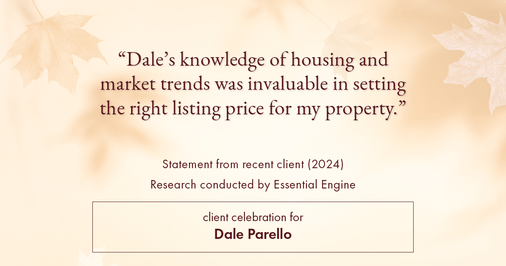 “Dale’s knowledge of housing and market trends was invaluable in setting the right listing price for my property.”

Statement from recent client (2024)

Research conducted by Essential Engine

client celebration for

Dale Parello